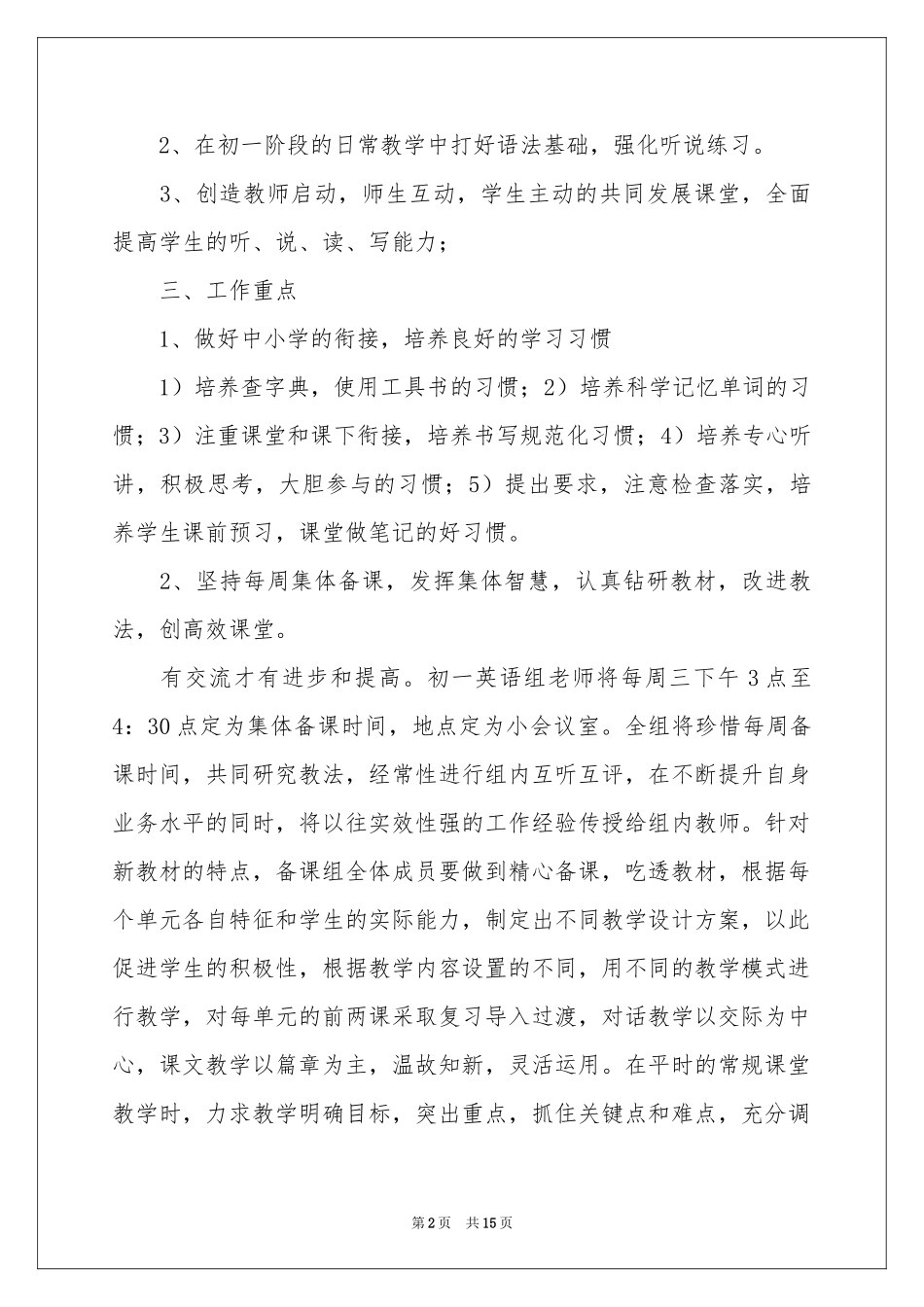 2、在初一阶段的日常教学中打好语法基础，强化听说练习。

3、创造教师启动，师生互动，学生主动的共同发展课堂，全面提高学生的听、说、读、写能力；

三、工作重点

1、做好中小学的衔接，培养良好的学习习惯

1）培养查字典，使用工具书的习惯；2）培养科学记忆单词的习惯；3）注重课堂和课下衔接，培养书写规范化习惯；4）培养专心听讲，积极思考，大胆参与的习惯；5）提出要求，注意检查落实，培养学生课前预习，课堂做笔记的好习惯。

2、坚持每周集体备课，发挥集体智慧，认真钻研教材，改进教法，创高效课堂。

有交流才有进步和提高。初一英语组老师将每周三下午3点至4：30点定为集体备课时间，地点定为小会议室。全组将珍惜每周备课时间，共同研究教法，经常性进行组内互听互评，在不断提升自身业务水平的同时，将以往实效性强的工作经验传授给组内教师。针对新教材的特点，备课组全体成员要做到精心备课，吃透教材，根据每个单元各自特征和学生的实际能力，制定出不同教学设计方案，以此促进学生的积极性，根据教学内容设置的不同，用不同的教学模式进行教学，对每单元的前两课采取复习导入过渡，对话教学以交际为中心，课文教学以篇章为主，温故知新，灵活运用。在平时的常规课堂教学时，力求教学明确目标，突出重点，抓住关键点和难点，充分调

第2页 共15页